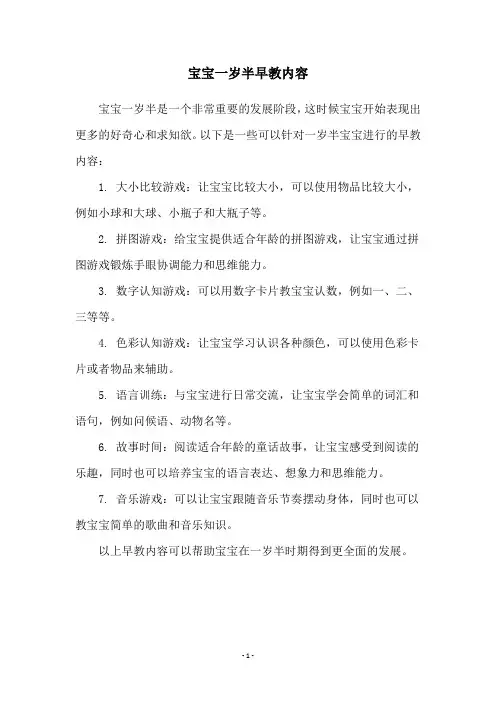 宝宝一岁半早教内容

宝宝一岁半是一个非常重要的发展阶段，这时候宝宝开始表现出更多的好奇心和求知欲。以下是一些可以针对一岁半宝宝进行的早教内容：

1. 大小比较游戏：让宝宝比较大小，可以使用物品比较大小，例如小球和大球、小瓶子和大瓶子等。

2. 拼图游戏：给宝宝提供适合年龄的拼图游戏，让宝宝通过拼图游戏锻炼手眼协调能力和思维能力。

3. 数字认知游戏：可以用数字卡片教宝宝认数，例如一、二、三等等。

4. 色彩认知游戏：让宝宝学习认识各种颜色，可以使用色彩卡片或者物品来辅助。

5. 语言训练：与宝宝进行日常交流，让宝宝学会简单的词汇和语句，例如问候语、动物名等。

6. 故事时间：阅读适合年龄的童话故事，让宝宝感受到阅读的乐趣，同时也可以培养宝宝的语言表达、想象力和思维能力。

7. 音乐游戏：可以让宝宝跟随音乐节奏摆动身体，同时也可以教宝宝简单的歌曲和音乐知识。

以上早教内容可以帮助宝宝在一岁半时期得到更全面的发展。

- 1 -